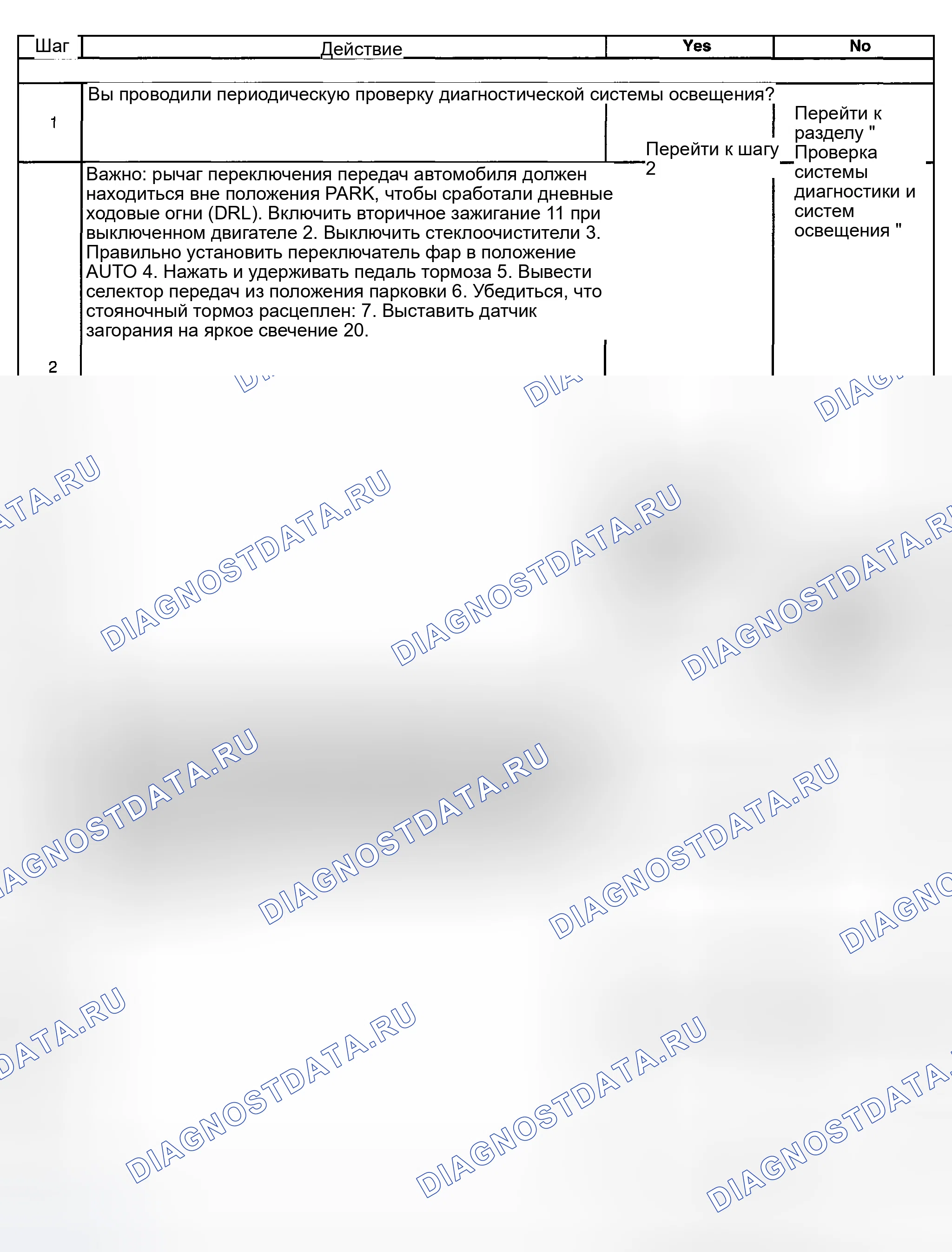 | Шаг | Действие | Yes | No |
|---|---|---|---|
| 1 | Вы проводили периодическую проверку диагностической системы освещения? | Перейти к шагу 2 | Перейти к разделу " Проверка системы диагностики и систем освещения " |
| 2 | Важно: рычаг переключения передач автомобиля должен находиться вне положения PARK, чтобы сработали дневные ходовые огни (DRL). Включить вторичное зажигание 11 при выключенном двигателе 2. Выключить стеклоочистители 3. Правильно установить переключатель фар в положение AUTO 4. Нажать и удерживать педаль тормоза 5. Вывести селектор передач из положения парковки 6. Убедиться, что стояночный тормоз расцеплен: 7. Выставить датчик загорания на яркое свечение 20. | | |

DIAGNOSTDATA.RU